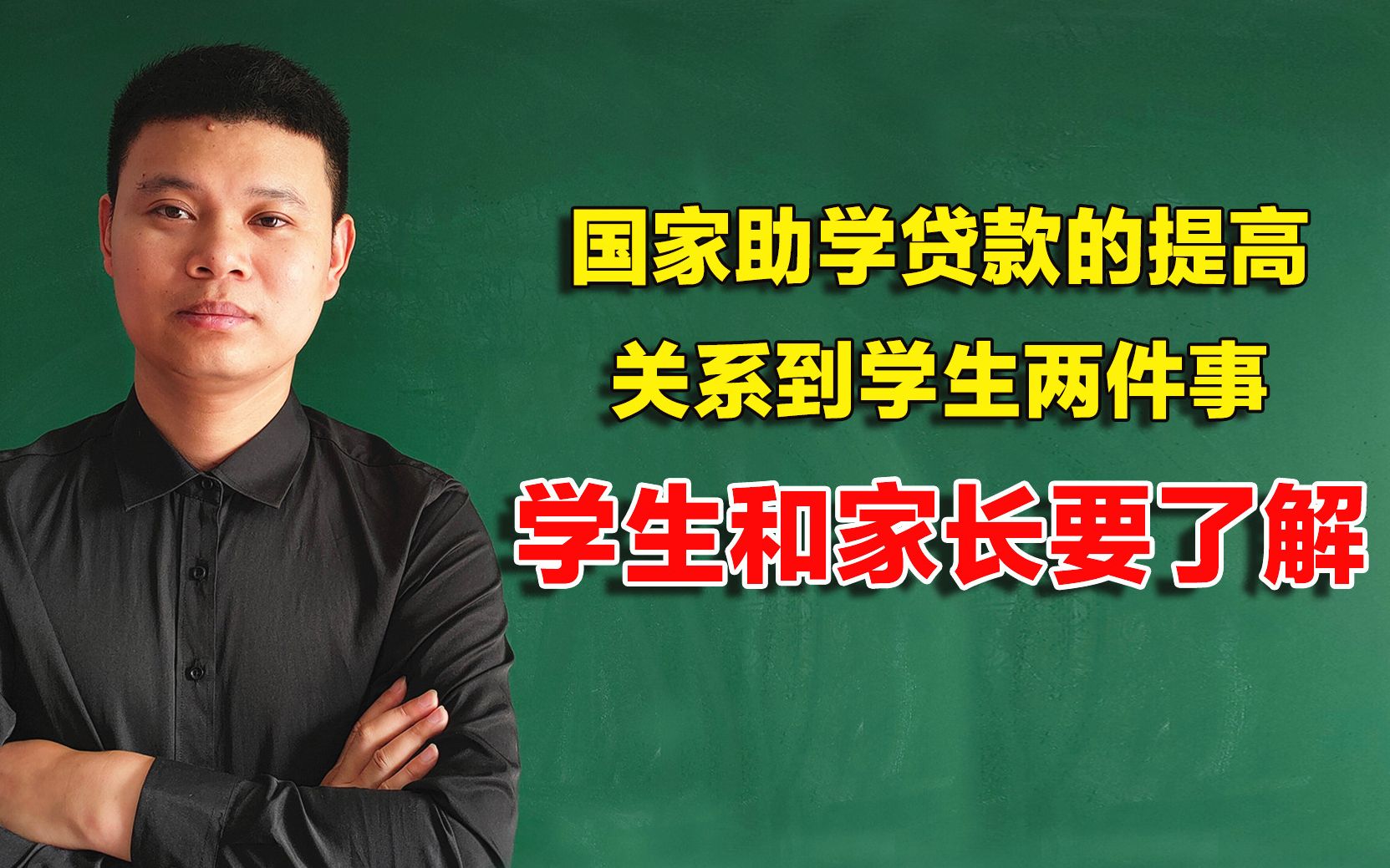 国家助学贷款的提高
关系到学生两件事
学生和家长要了解